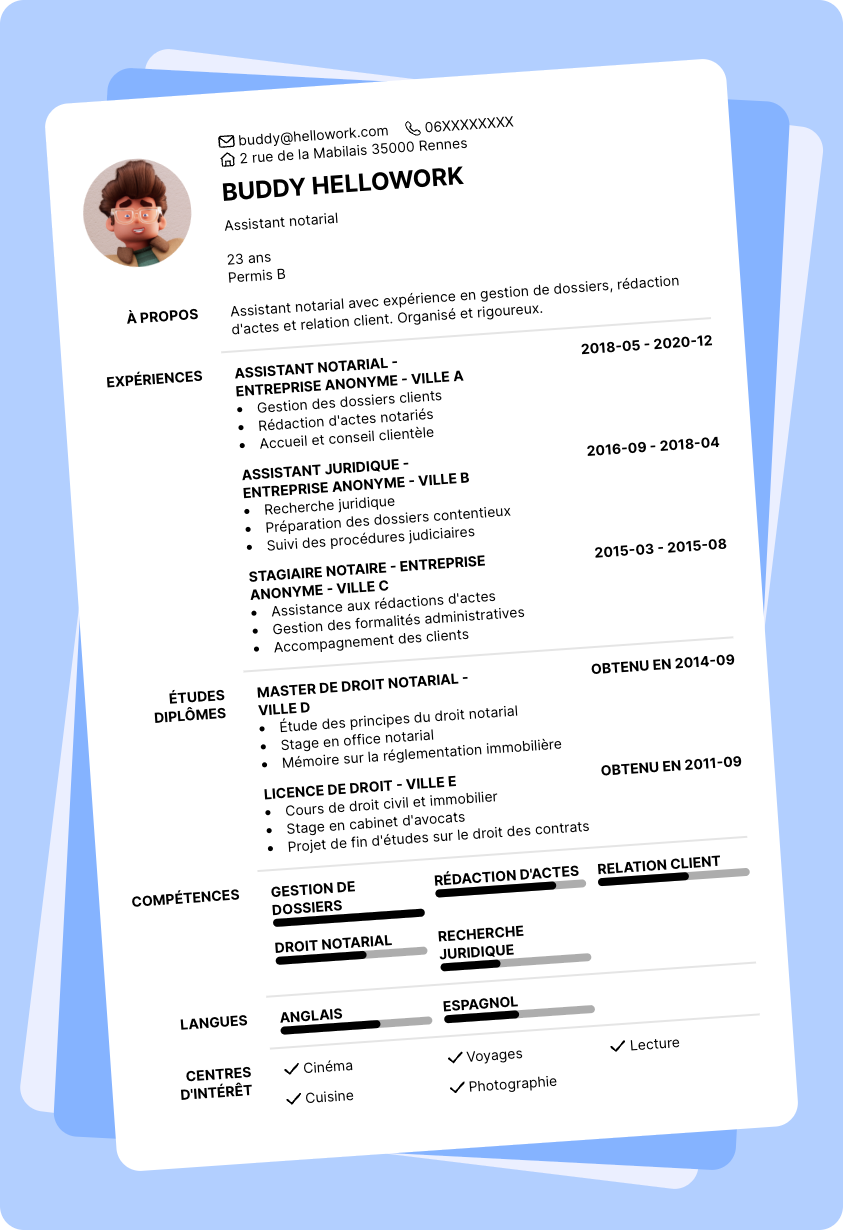 buddy@hellowork.com 06XXXXXXXX
2 rue de la Mabilais 35000 Rennes

BUDDY HELLOWORK

Assistant notarial

23 ans
Permis B

À PROPOS

Assistant notarial avec expérience en gestion de dossiers, rédaction d'actes et relation client. Organisé et rigoureux.

EXPÉRIENCES

ASSISTANT NOTARIAL - ENTREPRISE ANONYME - VILLE A
2018-05 - 2020-12
- Gestion des dossiers clients
- Rédaction d'actes notariés
- Accueil et conseil clientèle

ASSISTANT JURIDIQUE - ENTREPRISE ANONYME - VILLE B
2016-09 - 2018-04
- Recherche juridique
- Préparation des dossiers contentieux
- Suivi des procédures judiciaires

STAGIAIRE NOTAIRE - ENTREPRISE ANONYME - VILLE C
2015-03 - 2015-08
- Assistance aux rédactions d'actes
- Gestion des formalités administratives
- Accompagnement des clients

ÉTUDES DIPLÔMES

MASTER DE DROIT NOTARIAL - VILLE D
OBTENU EN 2014-09
- Étude des principes du droit notarial
- Stage en office notarial
- Mémoire sur la réglementation immobilière

LICENCE DE DROIT - VILLE E
OBTENU EN 2011-09
- Cours de droit civil et immobilier
- Stage en cabinet d'avocats
- Projet de fin d'études sur le droit des contrats

COMPÉTENCES

GESTION DE DOSSIERS
RÉDACTION D'ACTES
RELATION CLIENT
DROIT NOTARIAL
RECHERCHE JURIDIQUE

LANGUES

ANGLAIS
ESPAGNOL

CENTRES D'INTÉRÊT

Cinéma
Voyages
Lecture
Cuisine
Photographie